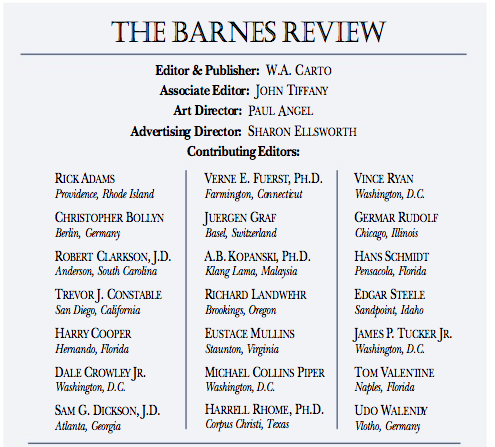 THE BARNES REVIEW

Editor & Publisher: W.A. CARTO
Associate Editor: JOHN TIFFANY
Art Director: PAUL ANGEL
Advertising Director: SHARON ELLSWORTH
Contributing Editors:

RICK ADAMS
Providence, Rhode Island

CHRISTOPHER BOLLYN
Berlin, Germany

ROBERT CLARKSON, J.D.
Anderson, South Carolina

TREVOR J. CONSTABLE
San Diego, California

HARRY COOPER
Hernando, Florida

DALE CROWLEY JR.
Washington, D.C.

SAM G. DICKSON, J.D.
Atlanta, Georgia

VERNE E. FUERST, PH.D.
Farmington, Connecticut

JUERGEN GRAF
Basel, Switzerland

A.B. KOPANSKI, PH.D.
Klang Lama, Malaysia

RICHARD LANDWEHR
Brookings, Oregon

EUSTACE MULLINS
Staunton, Virginia

MICHAEL COLLINS PIPER
Washington, D.C.

HARRELL RHOME, PH.D.
Corpus Christi, Texas

VINCE RYAN
Washington, D.C.

GERMAR RUDOLF
Chicago, Illinois

HANS SCHMIDT
Pensacola, Florida

EDGAR STEELE
Sandpoint, Idaho

JAMES P. TUCKER JR.
Washington, D.C.

TOM VALENTINE
Naples, Florida

UDO WALENDY
Vlotho, Germany